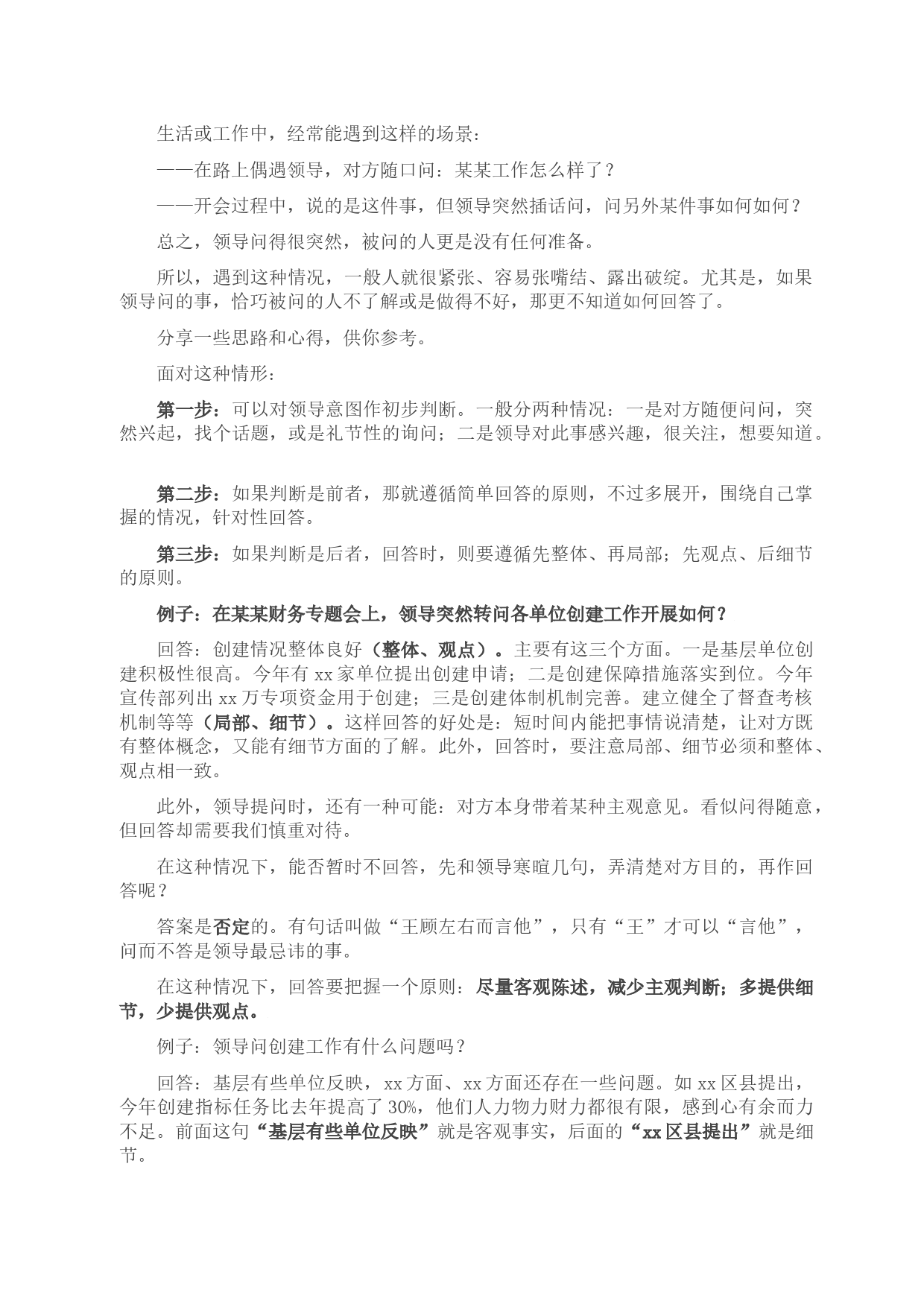 生活或工作中，经常能遇到这样的场景：

——在路上偶遇领导，对方随口问：某某工作怎么样了？

——开会过程中，说的是这件事，但领导突然插话问，问另外某件事如何如何？

总之，领导问得很突然，被问的人更是没有任何准备。

所以，遇到这种情况，一般人就很紧张、容易张嘴结、露出破绽。尤其是，如果领导问的事，恰巧被问的人不了解或是做得不好，那更不知道如何回答了。

分享一些思路和心得，供你参考。

面对这种情形：

第一步：可以对领导意图作初步判断。一般分两种情况：一是对方随便问问，突然兴起，找个话题，或是礼节性的询问；二是领导对此事感兴趣，很关注，想要知道。

第二步：如果判断是前者，那就遵循简单回答的原则，不过多展开，围绕自己掌握的情况，针对性回答。

第三步：如果判断是后者，回答时，则要遵循先整体、再局部；先观点、后细节的原则。

例子：在某某财务专题会上，领导突然转问各单位创建工作开展如何？

回答：创建情况整体良好（整体、观点）。主要有这三个方面。一是基层单位创建积极性很高。今年有 xx 家单位提出创建申请；二是创建保障措施落实到位。今年宣传部列出 xx 万专项资金用于创建；三是创建体制机制完善。建立健全了督查考核机制等等（局部、细节）。这样回答的好处是：短时间内能把事情说清楚，让对方既有整体概念，又能有细节方面的了解。此外，回答时，要注意局部、细节必须和整体、观点相一致。

此外，领导提问时，还有一种可能：对方本身带着某种主观意见。看似问得随意，但回答却需要我们慎重对待。

在这种情况下，能否暂时不回答，先和领导寒暄几句，弄清楚对方目的，再作回答呢？

答案是否定的。有句话叫做“王顾左右而言他”，只有“王”才可以“言他”，问而不答是领导最忌讳的事。

在这种情况下，回答要把握一个原则：尽量客观陈述，减少主观判断；多提供细节，少提供观点。

例子：领导问创建工作有什么问题吗？

回答：基层有些单位反映，xx 方面、xx 方面还存在一些问题。如 xx 区县提出，今年创建指标任务比去年提高了 30%，他们人力物力财力都很有限，感到心有余而力不足。前面这句“基层有些单位反映”就是客观事实，后面的“xx 区县提出”就是细节。